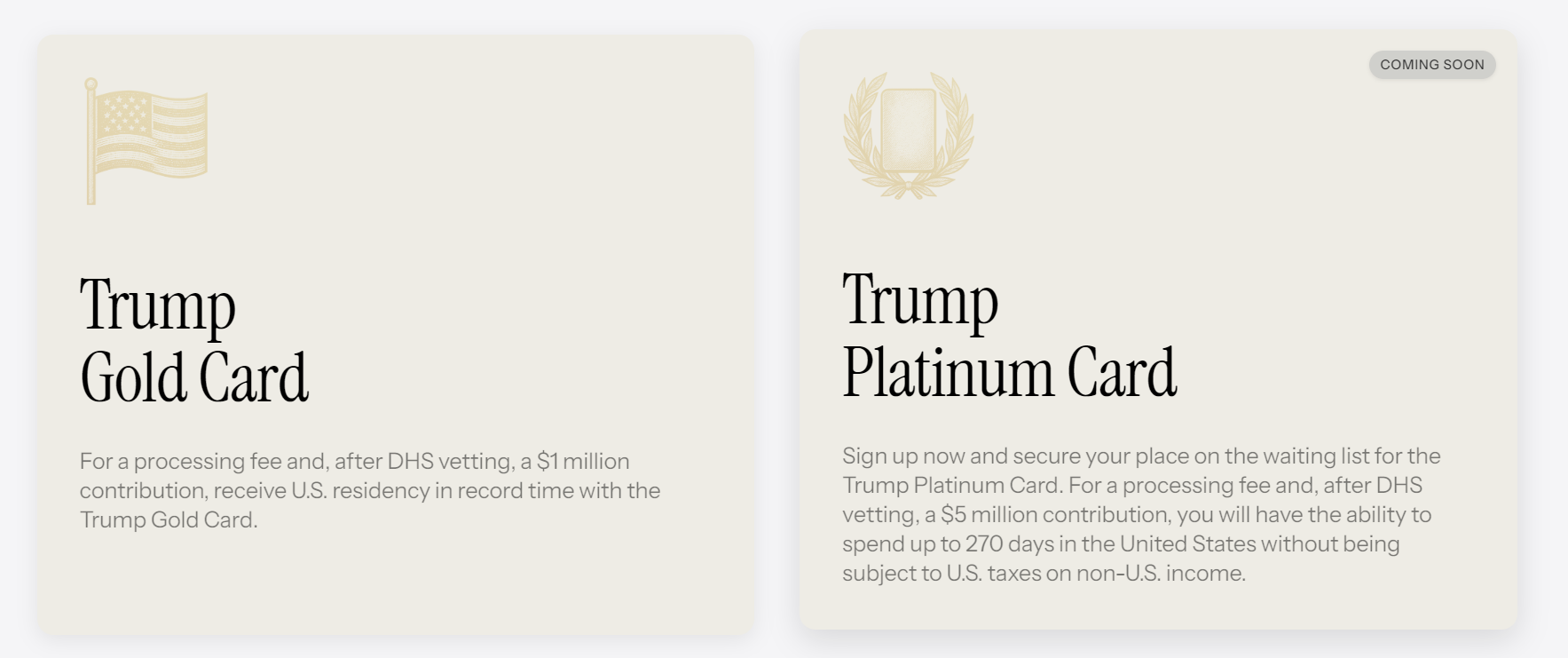 Trump
Gold Card

For a processing fee and, after DHS vetting, a \$1 million contribution, receive U.S. residency in record time with the Trump Gold Card.

COMING SOON

Trump
Platinum Card

Sign up now and secure your place on the waiting list for the Trump Platinum Card. For a processing fee and, after DHS vetting, a \$5 million contribution, you will have the ability to spend up to 270 days in the United States without being subject to U.S. taxes on non-U.S. income.